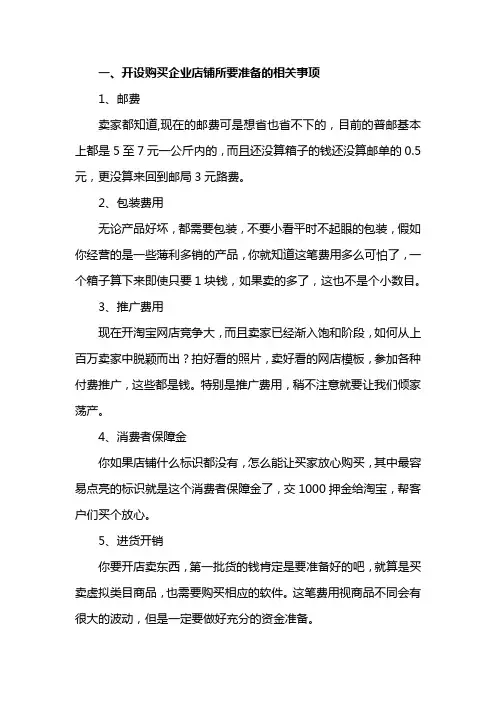 一、开设购买企业店铺所要准备的相关事项

1、邮费

卖家都知道,现在的邮费可是想省也省不下的，目前的普邮基本上都是 5 至 7 元一公斤内的，而且还没算箱子的钱还没算邮单的 0.5 元，更没算来回到邮局 3 元路费。

2、包装费用

无论产品好坏，都需要包装，不要小看平时不起眼的包装，假如你经营的是一些薄利多销的产品，你就知道这笔费用多么可怕了，一个箱子算下来即使只要 1 块钱，如果卖的多了，这也不是个小数目。

3、推广费用

现在开淘宝网店竞争大，而且卖家已经渐入饱和阶段，如何从上百万卖家中脱颖而出？拍好看的照片，卖好看的网店模板，参加各种付费推广，这些都是钱。特别是推广费用，稍不注意就要让我们倾家荡产。

4、消费者保障金

你如果店铺什么标识都没有，怎么能让买家放心购买，其中最容易点亮的标识就是这个消费者保障金了，交 1000 押金给淘宝，帮客户们买个放心。

5、进货开销

你要开店卖东西，第一批货的钱肯定是要准备好的吧，就算是买卖虚拟类目商品，也需要购买相应的软件。这笔费用视商品不同会有很大的波动，但是一定要做好充分的资金准备。